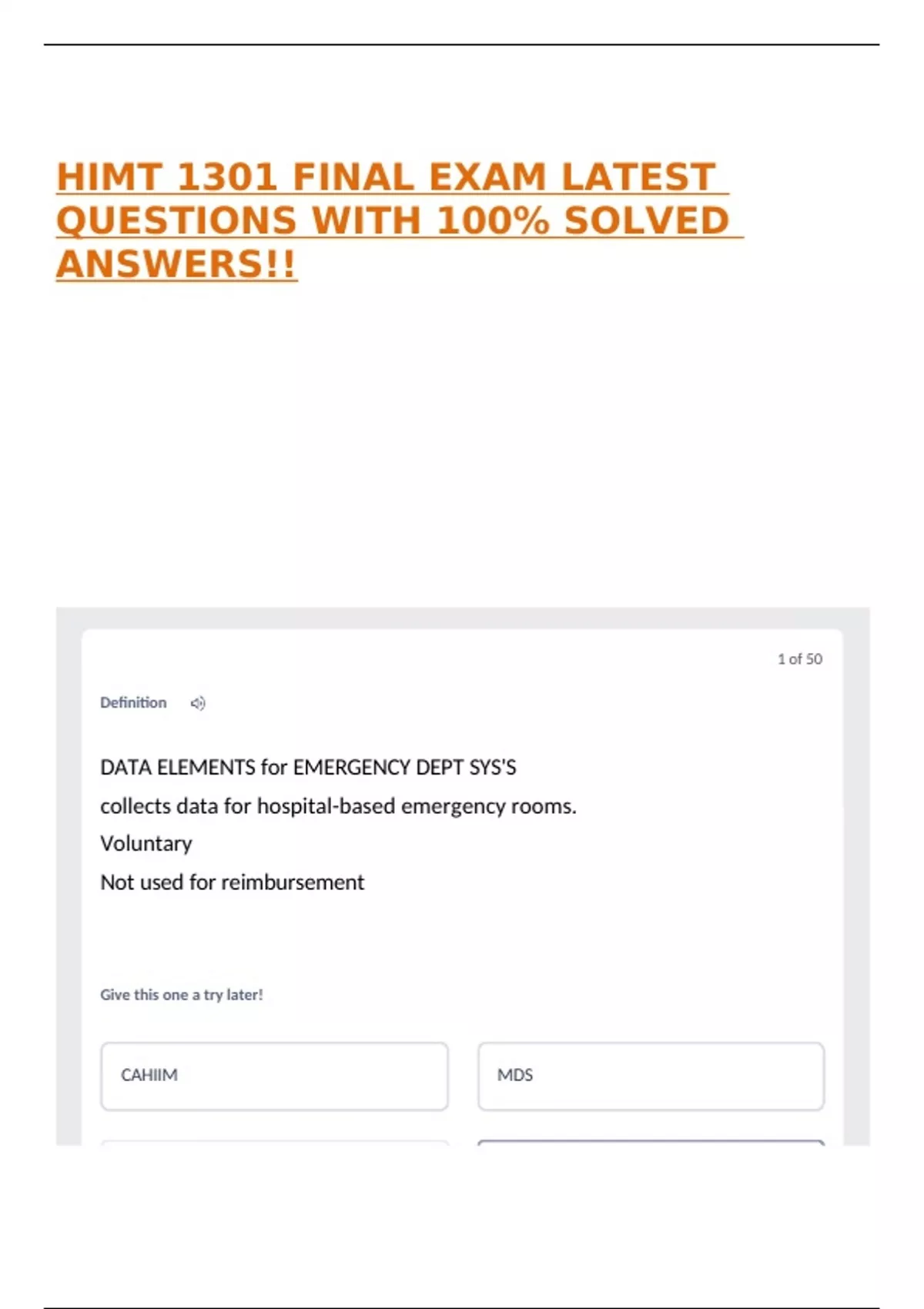 HIMT 1301 FINAL EXAM LATEST QUESTIONS WITH 100% SOLVED ANSWERS!!

1 of 50

Definition

DATA ELEMENTS for EMERGENCY DEPT SYS'S

collects data for hospital-based emergency rooms.

Voluntary

Not used for reimbursement

Give this one a try later!

CAHIIM

MDS